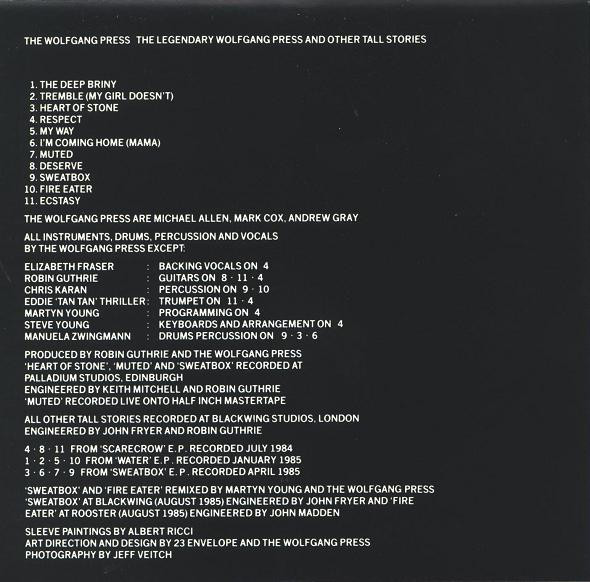 THE WOLFGANG PRESS THE LEGENDARY WOLFGANG PRESS AND OTHER TALL STORIES

1. THE DEEP BRINY
2. TREMBLE (MY GIRL DOESN'T)
3. HEART OF STONE
4. RESPECT
5. MY WAY
6. I'M COMING HOME (MAMA)
7. MUTED
8. DESERVE
9. SWEATBOX
10. FIRE EATER
11. ECSTASY

THE WOLFGANG PRESS ARE MICHAEL ALLEN, MARK COX, ANDREW GRAY

ALL INSTRUMENTS, DRUMS, PERCUSSION AND VOCALS BY THE WOLFGANG PRESS EXCEPT:

ELIZABETH FRASER : BACKING VOCALS ON 4
ROBIN GUTHRIE : GUITARS ON 8 · 11 · 4
CHRIS KARAN : PERCUSSION ON 9 · 10
EDDIE 'TAN TAN' THRILLER : TRUMPET ON 11 · 4
MARTYN YOUNG : PROGRAMMING ON 4
STEVE YOUNG : KEYBOARDS AND ARRANGEMENT ON 4
MANUELA ZWINGMANN : DRUMS PERCUSSION ON 9 · 3 · 6

PRODUCED BY ROBIN GUTHRIE AND THE WOLFGANG PRESS
'HEART OF STONE', 'MUTED' AND 'SWEATBOX' RECORDED AT PALLADIUM STUDIOS, EDINBURGH
ENGINEERED BY KEITH MITCHELL AND ROBIN GUTHRIE
'MUTED' RECORDED LIVE ONTO HALF INCH MASTERTAPE

ALL OTHER TALL STORIES RECORDED AT BLACKWING STUDIOS, LONDON
ENGINEERED BY JOHN FRYER AND ROBIN GUTHRIE

4 · 8 · 11 FROM 'SCARECROW' E.P. RECORDED JULY 1984
1 · 2 · 5 · 10 FROM 'WATER' E.P. RECORDED JANUARY 1985
3 · 6 · 7 · 9 FROM 'SWEATBOX' E.P. RECORDED APRIL 1985

'SWEATBOX' AND 'FIRE EATER' REMIXED BY MARTYN YOUNG AND THE WOLFGANG PRESS 'SWEATBOX' AT BLACKWING (AUGUST 1985) ENGINEERED BY JOHN FRYER AND 'FIRE EATER' AT ROOSTER (AUGUST 1985) ENGINEERED BY JOHN MADDEN

SLEEVE PAINTINGS BY ALBERT RICCI
ART DIRECTION AND DESIGN BY 23 ENVELOPE AND THE WOLFGANG PRESS
PHOTOGRAPHY BY JEFF VEITCH